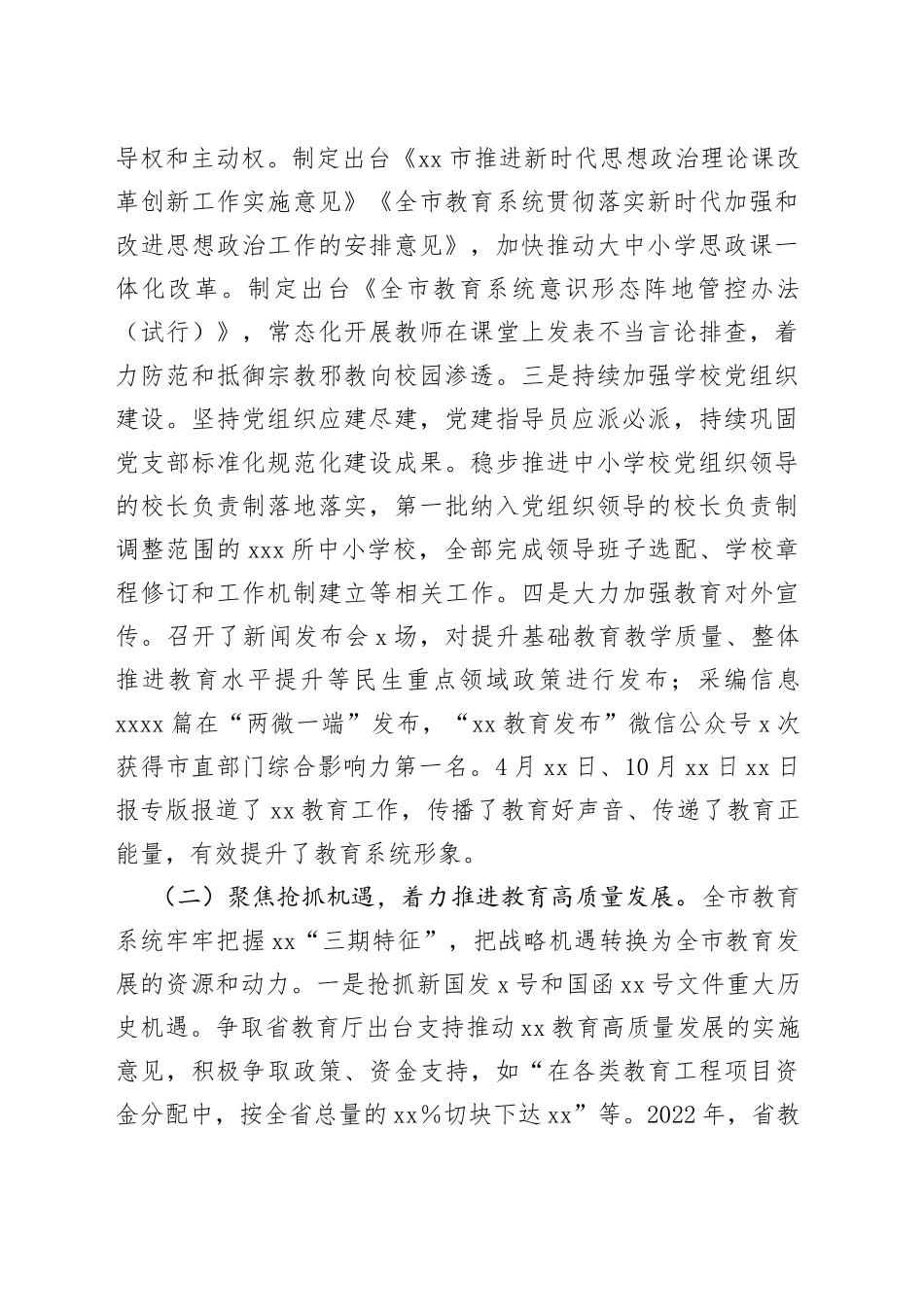 导权和主动权。制定出台《xx市推进新时代思想政治理论课改革创新工作实施意见》《全市教育系统贯彻落实新时代加强和改进思想政治工作的安排意见》，加快推动大中小学思政课一体化改革。制定出台《全市教育系统意识形态阵地管控办法（试行）》，常态化开展教师在课堂上发表不当言论排查，着力防范和抵御宗教邪教向校园渗透。三是持续加强学校党组织建设。坚持党组织应建尽建，党建指导员应派必派，持续巩固党支部标准化规范化建设成果。稳步推进中小学校党组织领导的校长负责制落地落实，第一批纳入党组织领导的校长负责制调整范围的xxx所中小学校，全部完成领导班子选配、学校章程修订和工作机制建立等相关工作。四是大力加强教育对外宣传。召开了新闻发布会x场，对提升基础教育教学质量、整体推进教育水平提升等民生重点领域政策进行发布；采编信息xxxx篇在“两微一端”发布，“xx教育发布”微信公众号x次获得市直部门综合影响力第一名。4月xx日、10月xx日xx日报专版报道了xx教育工作，传播了教育好声音、传递了教育正能量，有效提升了教育系统形象。

（二）聚焦抢抓机遇，着力推进教育高质量发展。全市教育系统牢牢把握xx“三期特征”，把战略机遇转换为全市教育发展的资源和动力。一是抢抓新国发x号和国函xx号文件重大历史机遇。争取省教育厅出台支持推动xx教育高质量发展的实施意见，积极争取政策、资金支持，如“在各类教育工程项目资金分配中，按全省总量的xx%切块下达xx”等。2022年，省教